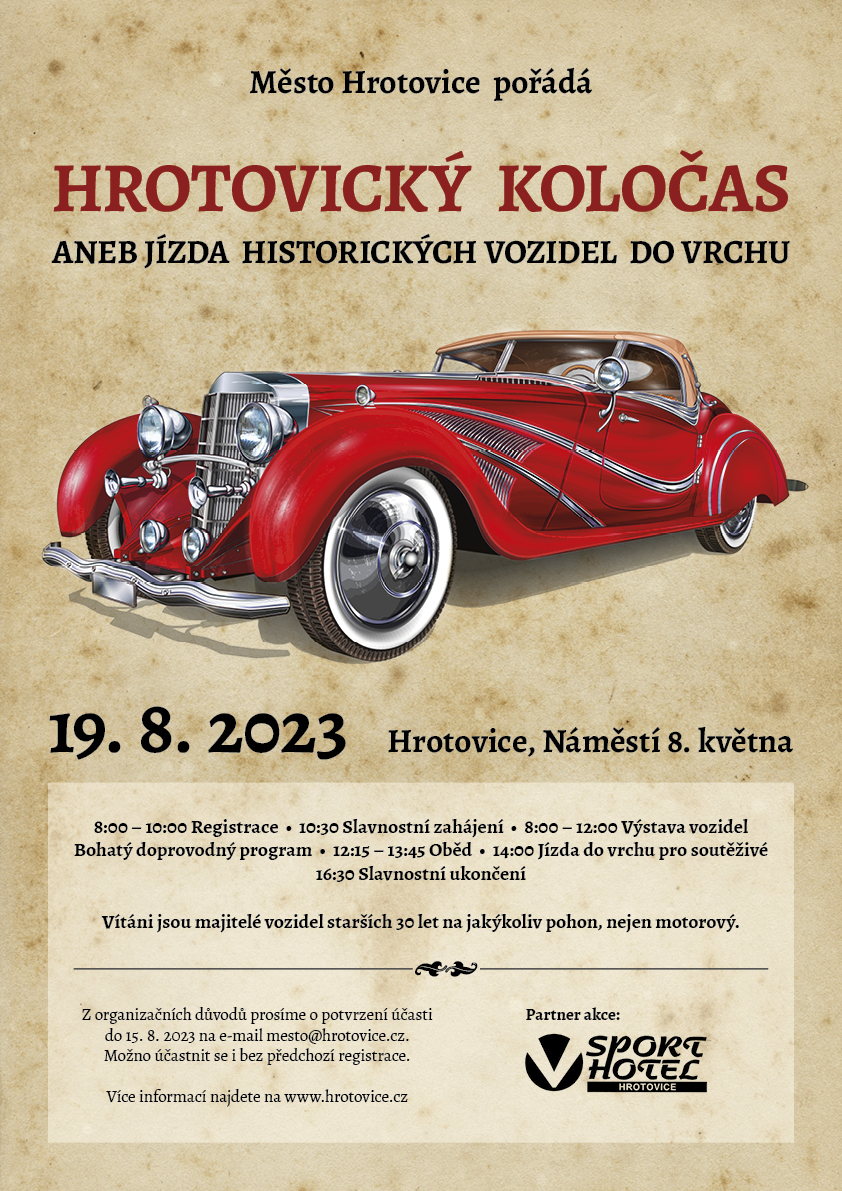 Město Hrotovice pořádá

HROTOVICKÝ KOLOČAS

ANEB JÍZDA HISTORICKÝCH VOZIDEL DO VRCHU

19. 8. 2023 Hrotovice, Náměstí 8. května

8:00 – 10:00 Registrace • 10:30 Slavnostní zahájení • 8:00 – 12:00 Výstava vozidel
Bohatý doprovodný program • 12:15 – 13:45 Oběd • 14:00 Jízda do vrchu pro soutěživé
16:30 Slavnostní ukončení

Vítáni jsou majitelé vozidel starších 30 let na jakýkoliv pohon, nejen motorový.

Z organizačních důvodů prosíme o potvrzení účasti do 15. 8. 2023 na e-mail mesto@hrotovice.cz. Možno účastnit se i bez předchozí registrace.

Více informací najdete na www.hrotovice.cz

Partner akce:

SPORT HOTEL HROTOVICE